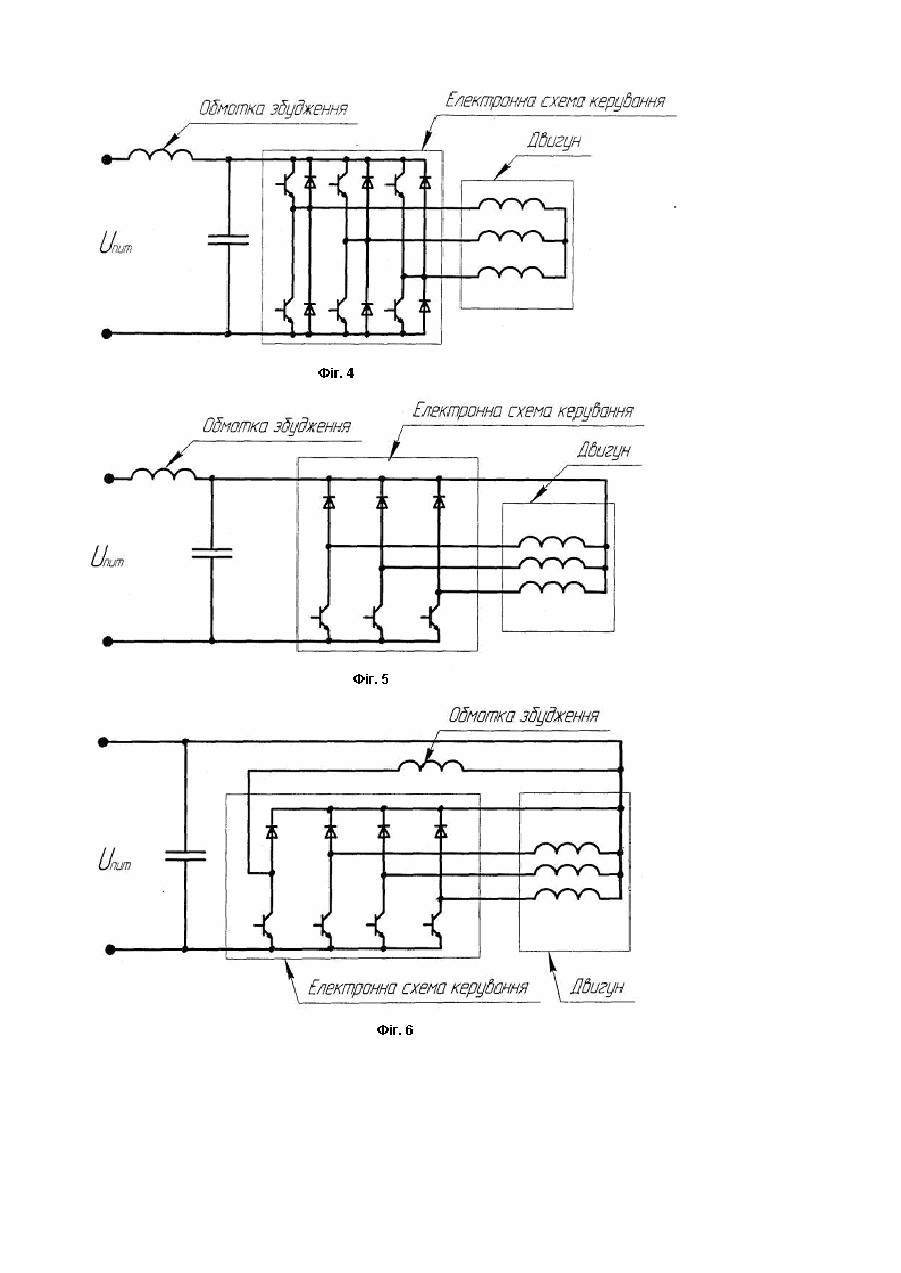 Обмотка збудження

Електронна схема керування

Двигун

$U_{пит}$

Фіг. 4

Обмотка збудження

Електронна схема керування

Двигун

$U_{пит}$

Фіг. 5

Обмотка збудження

$U_{пит}$

Електронна схема керування

Двигун

Фіг. 6